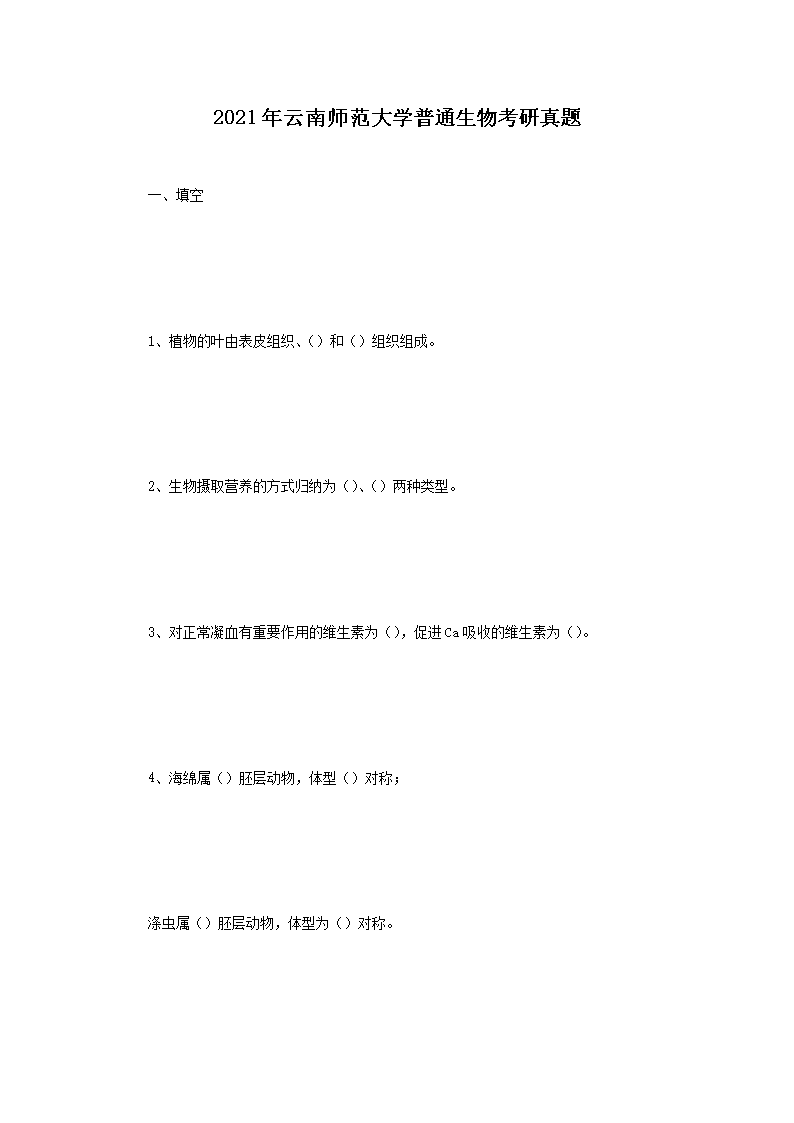 2021年云南师范大学普通生物考研真题

一、填空

1、植物的叶由表皮组织、()和()组织组成。

2、生物摄取营养的方式归纳为()、()两种类型。

3、对正常凝血有重要作用的维生素为(),促进Ca吸收的维生素为()。

4、海绵属()胚层动物,体型()对称;

涤虫属()胚层动物,体型为()对称。